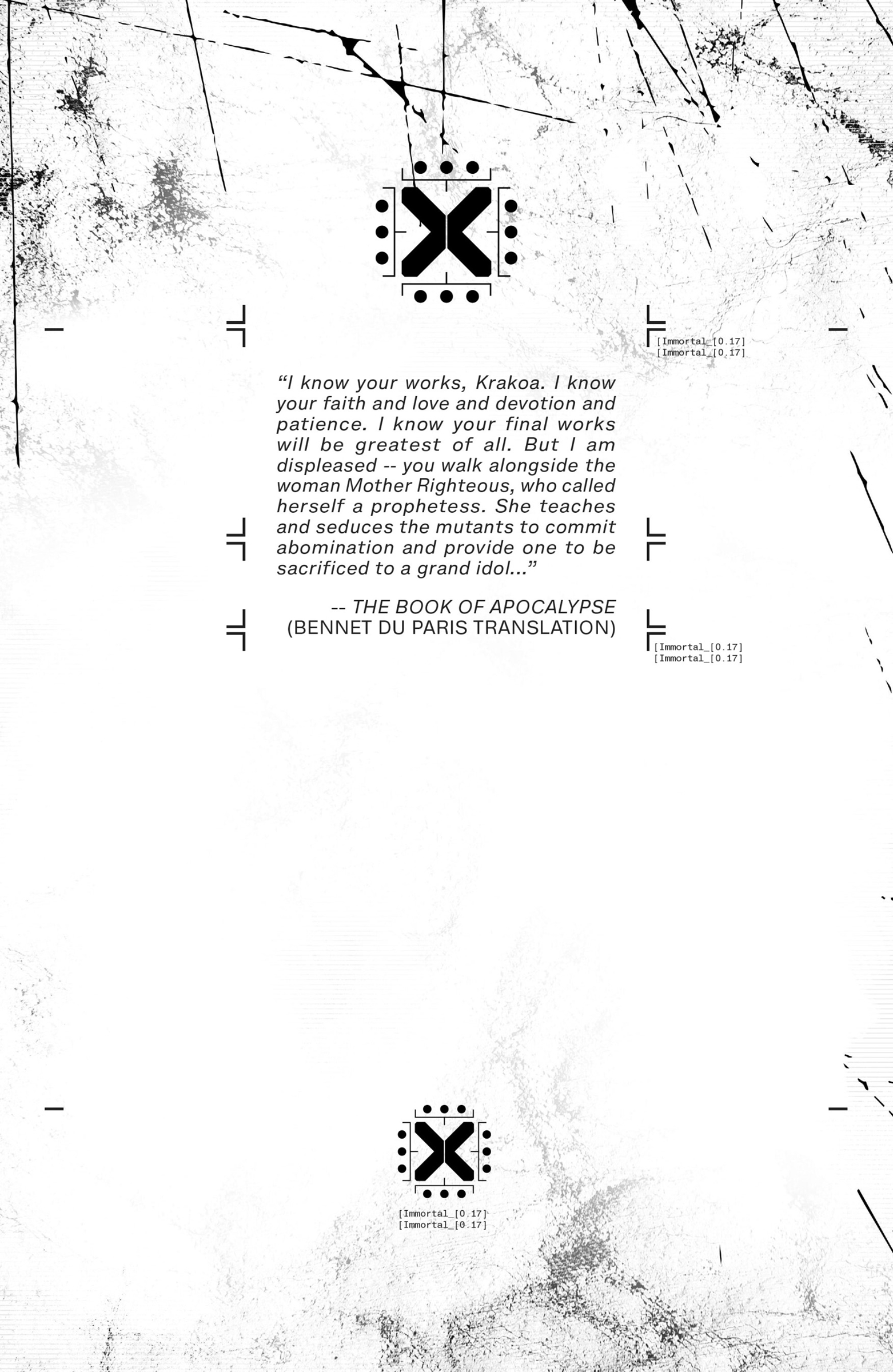 [Immortal_[0.17]
[Immortal_[0.17]

"I know your works, Krakoa. I know your faith and love and devotion and patience. I know your final works will be greatest of all. But I am displeased -- you walk alongside the woman Mother Righteous, who called herself a prophetess. She teaches and seduces the mutants to commit abomination and provide one to be sacrificed to a grand idol..."

-- THE BOOK OF APOCALYPSE
(BENNET DU PARIS TRANSLATION)

[Immortal_[0.17]
[Immortal_[0.17]

[Immortal_[0.17]
[Immortal_[0.17]